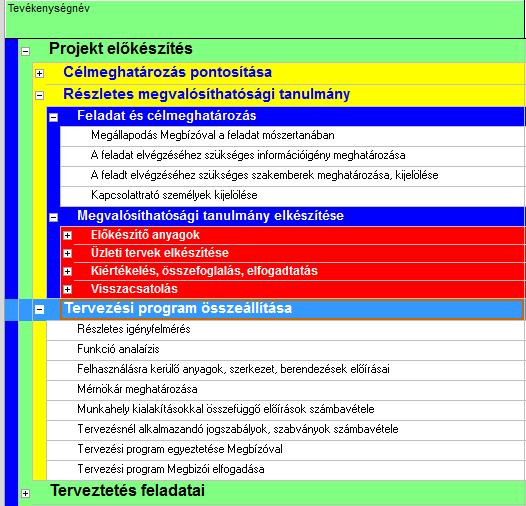 Tevékenységnév

Projekt előkészítés

Célmeghatározás pontosítása

Részletes megvalósíthatósági tanulmány

Feladat és célmeghatározás

Megállapodás Megbízóval a feladat mószertanában

A feladat elvégzéséhez szükséges információigény meghatározása

A feladt elvégzéséhez szükséges szakemberek meghatározása, kijelölése

Kapcsolattrató személyek kijelölése

Megvalósíthatósági tanulmány elkészítése

Előkészítő anyagok

Üzleti tervek elkészítése

Kiértékelés, összefoglalás, elfogadtatás

Visszacsatolás

Tervezési program összeállítása

Részletes igényfelmérés

Funkció analaízis

Felhasználásra kerülő anyagok, szerkezet, berendezések előírásai

Mérnökár meghatározása

Munkahely kialakításokkal összefüggő előírások számbavétele

Tervezésnél alkalmazandó jogszabályok, szabványok számbavétele

Tervezési program egyeztetése Megbízóval

Tervezési program Megbizói elfogadása

Terveztetés feladatai